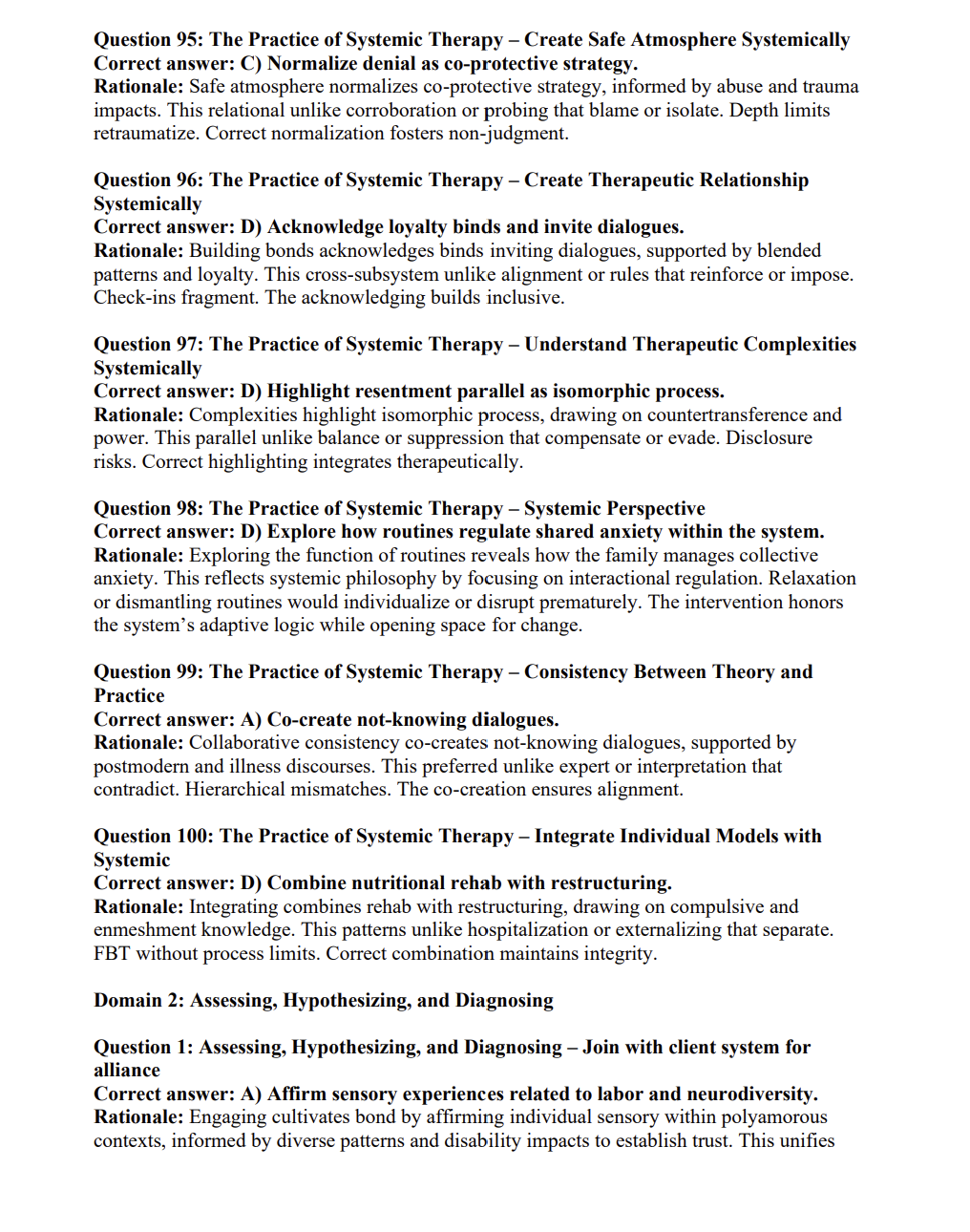 Question 95: The Practice of Systemic Therapy – Create Safe Atmosphere Systemically
Correct answer: C) Normalize denial as co-protective strategy.
Rationale: Safe atmosphere normalizes co-protective strategy, informed by abuse and trauma impacts. This relational unlike corroboration or probing that blame or isolate. Depth limits retraumatize. Correct normalization fosters non-judgment.

Question 96: The Practice of Systemic Therapy – Create Therapeutic Relationship Systemically
Correct answer: D) Acknowledge loyalty binds and invite dialogues.
Rationale: Building bonds acknowledges binds inviting dialogues, supported by blended patterns and loyalty. This cross-subsystem unlike alignment or rules that reinforce or impose. Check-ins fragment. The acknowledging builds inclusive.

Question 97: The Practice of Systemic Therapy – Understand Therapeutic Complexities Systemically
Correct answer: D) Highlight resentment parallel as isomorphic process.
Rationale: Complexities highlight isomorphic process, drawing on countertransference and power. This parallel unlike balance or suppression that compensate or evade. Disclosure risks. Correct highlighting integrates therapeutically.

Question 98: The Practice of Systemic Therapy – Systemic Perspective
Correct answer: D) Explore how routines regulate shared anxiety within the system.
Rationale: Exploring the function of routines reveals how the family manages collective anxiety. This reflects systemic philosophy by focusing on interactional regulation. Relaxation or dismantling routines would individualize or disrupt prematurely. The intervention honors the system's adaptive logic while opening space for change.

Question 99: The Practice of Systemic Therapy – Consistency Between Theory and Practice
Correct answer: A) Co-create not-knowing dialogues.
Rationale: Collaborative consistency co-creates not-knowing dialogues, supported by postmodern and illness discourses. This preferred unlike expert or interpretation that contradict. Hierarchical mismatches. The co-creation ensures alignment.

Question 100: The Practice of Systemic Therapy – Integrate Individual Models with Systemic
Correct answer: D) Combine nutritional rehab with restructuring.
Rationale: Integrating combines rehab with restructuring, drawing on compulsive and enmeshment knowledge. This patterns unlike hospitalization or externalizing that separate. FBT without process limits. Correct combination maintains integrity.

Domain 2: Assessing, Hypothesizing, and Diagnosing

Question 1: Assessing, Hypothesizing, and Diagnosing – Join with client system for alliance
Correct answer: A) Affirm sensory experiences related to labor and neurodiversity.
Rationale: Engaging cultivates bond by affirming individual sensory within polyamorous contexts, informed by diverse patterns and disability impacts to establish trust. This unifies